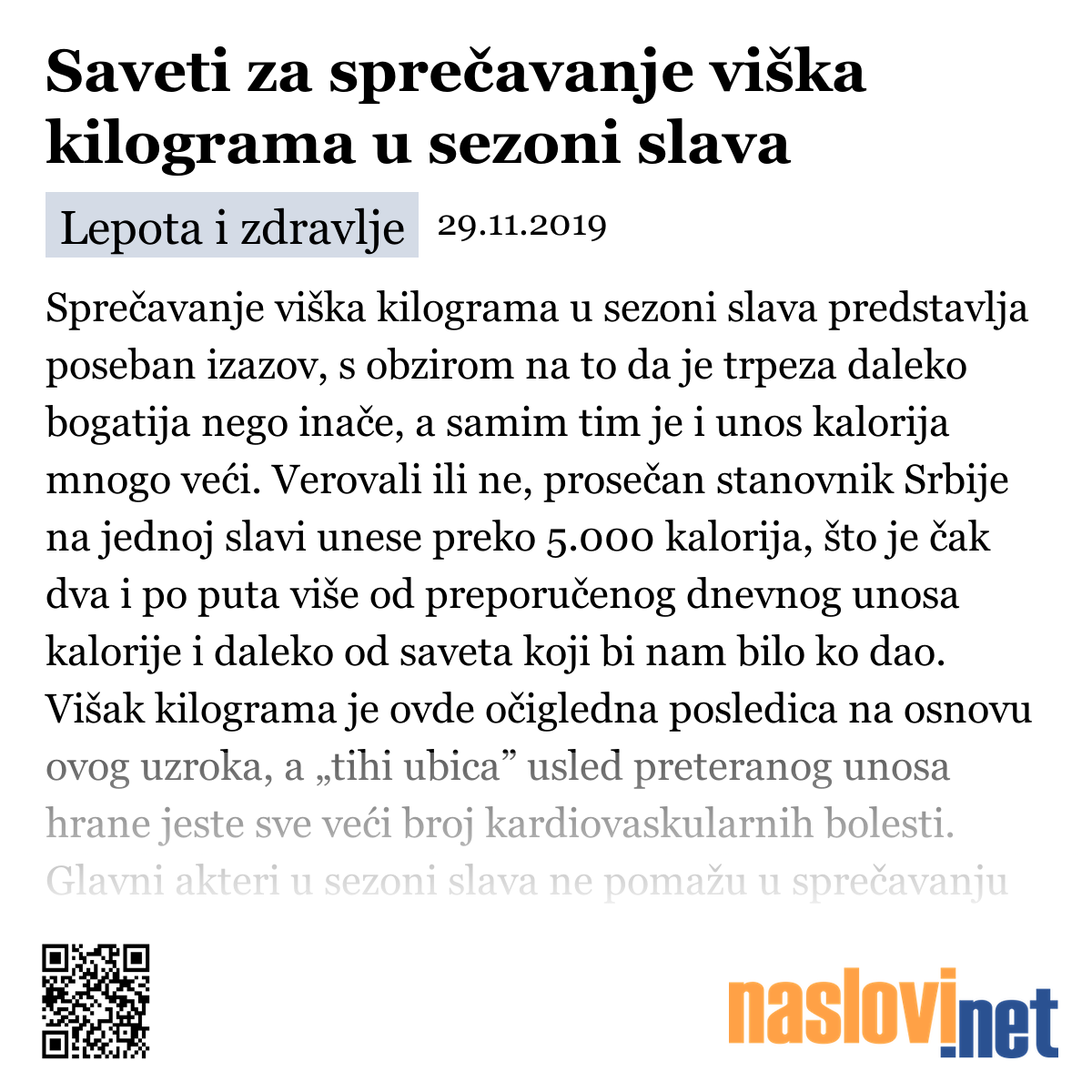 Saveti za sprečavanje viška kilograma u sezoni slava

Lepota i zdravlje 29.11.2019

Sprečavanje viška kilograma u sezoni slava predstavlja poseban izazov, s obzirom na to da je trpeza daleko bogatija nego inače, a samim tim je i unos kalorija mnogo veći. Verovali ili ne, prosečan stanovnik Srbije na jednoj slavi unese preko 5.000 kalorija, što je čak dva i po puta više od preporučenog dnevnog unosa kalorije i daleko od saveta koji bi nam bilo ko dao. Višak kilograma je ovde očigledna posledica na osnovu ovog uzroka, a „tihi ubica” usled preteranog unosa hrane jeste sve veći broj kardiovaskularnih bolesti. Glavni akteri u sezoni slava ne pomažu u sprečavanju

naslovi.net